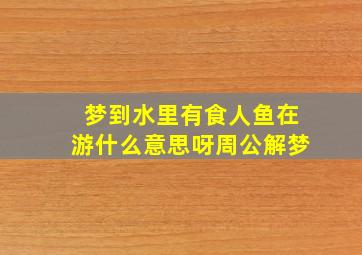 梦到水里有食人鱼在游什么意思呀周公解梦